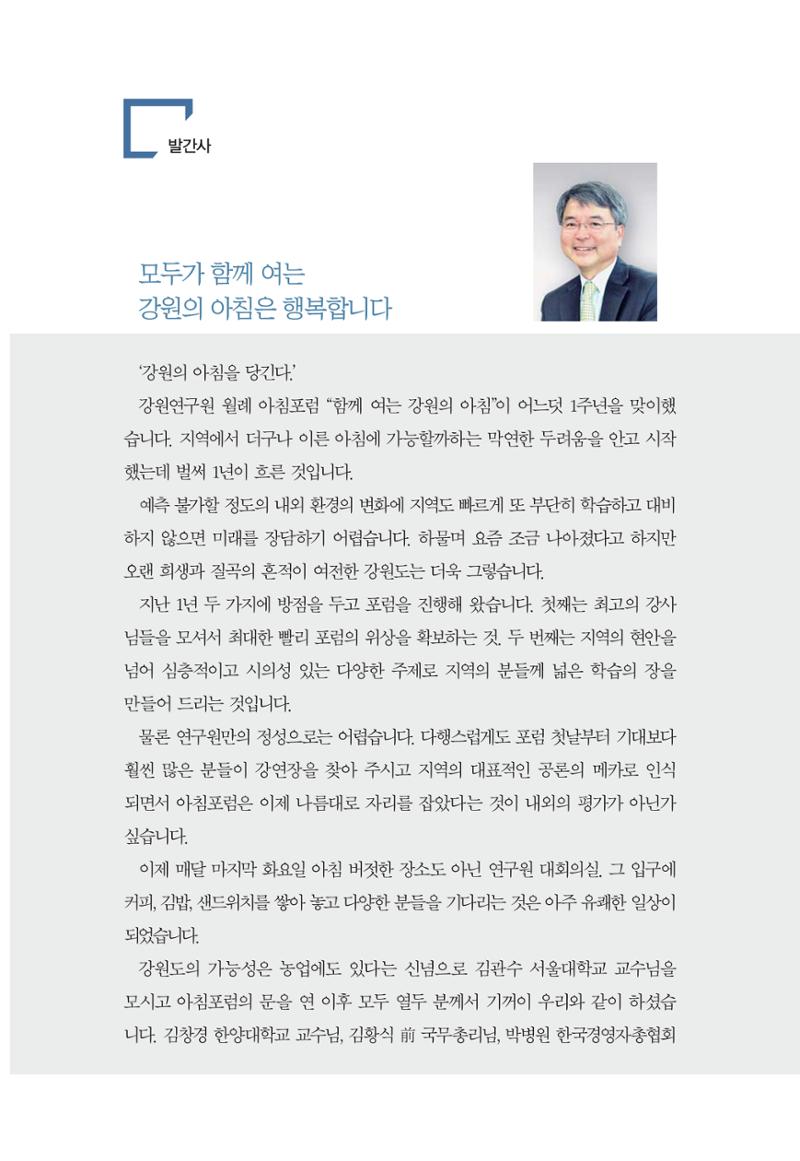 발간사

모두가 함께 여는
강원의 아침은 행복합니다

'강원의 아침을 당긴다.'

강원연구원 월례 아침포럼 "함께 여는 강원의 아침"이 어느덧 1주년을 맞이했습니다. 지역에서 더구나 이른 아침에 가능할까하는 막연한 두려움을 안고 시작했는데 벌써 1년이 흐른 것입니다.

예측 불가할 정도의 내외 환경의 변화에 지역도 빠르게 또 부단히 학습하고 대비하지 않으면 미래를 장담하기 어렵습니다. 하물며 요즘 조금 나아졌다고 하지만 오랜 희생과 질곡의 흔적이 여전한 강원도는 더욱 그렇습니다.

지난 1년 두 가지에 방점을 두고 포럼을 진행해 왔습니다. 첫째는 최고의 강사님들을 모셔서 최대한 빨리 포럼의 위상을 확보하는 것. 두 번째는 지역의 현안을 넘어 심층적이고 시의성 있는 다양한 주제로 지역의 분들께 넓은 학습의 장을 만들어 드리는 것입니다.

물론 연구원만의 정성으로는 어렵습니다. 다행스럽게도 포럼 첫날부터 기대보다 훨씬 많은 분들이 강연장을 찾아 주시고 지역의 대표적인 공론의 메카로 인식되면서 아침포럼은 이제 나름대로 자리를 잡았다는 것이 내외의 평가가 아닌가 싶습니다.

이제 매달 마지막 화요일 아침 버젓한 장소도 아닌 연구원 대회의실. 그 입구에 커피, 김밥, 샌드위치를 쌓아 놓고 다양한 분들을 기다리는 것은 아주 유쾌한 일상이 되었습니다.

강원도의 가능성은 농업에도 있다는 신념으로 김관수 서울대학교 교수님을 모시고 아침포럼의 문을 연 이후 모두 열두 분께서 기꺼이 우리와 같이 하셨습니다. 김창경 한양대학교 교수님, 김황식 前 국무총리님, 박병원 한국경영자총협회